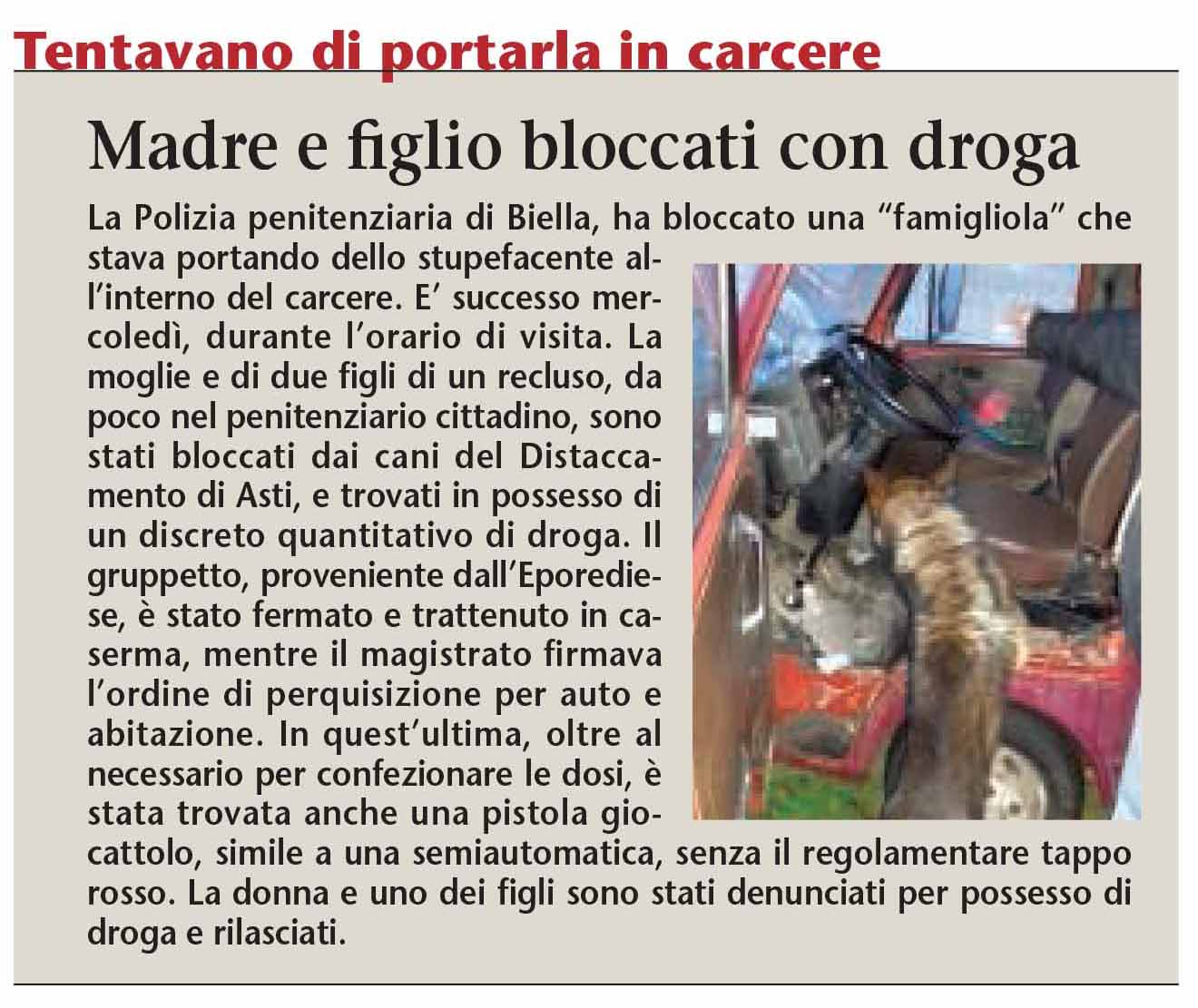 Tentavano di portarla in carcere

Madre e figlio bloccati con droga

La Polizia penitenziaria di Biella, ha bloccato una “famigliola” che stava portando dello stupefacente all’interno del carcere. E’ successo mercoledì, durante l’orario di visita. La moglie e di due figli di un recluso, da poco nel penitenziario cittadino, sono stati bloccati dai cani del Distaccamento di Asti, e trovati in possesso di un discreto quantitativo di droga. Il gruppetto, proveniente dall’Eporediese, è stato fermato e trattenuto in caserma, mentre il magistrato firmava l’ordine di perquisizione per auto e abitazione. In quest’ultima, oltre al necessario per confezionare le dosi, è stata trovata anche una pistola giocattolo, simile a una semiautomatica, senza il regolamentare tappo rosso. La donna e uno dei figli sono stati denunciati per possesso di droga e rilasciati.